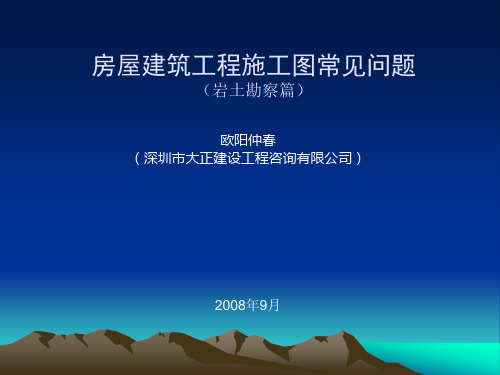 房屋建筑工程施工图常见问题
（岩土勘察篇）

欧阳仲春
（深圳市大正建设工程咨询有限公司）

2008年9月